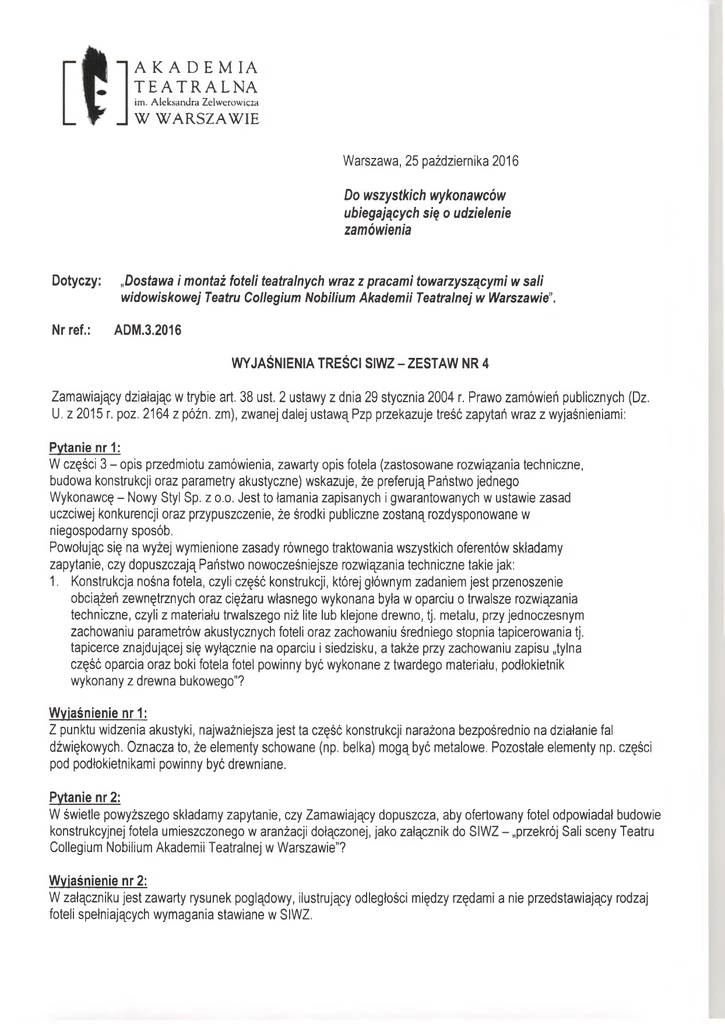 AKADEMIA
TEATRALNA
im. Aleksandra Zelwerowicza
W WARSZAWIE

Warszawa, 25 października 2016

Do wszystkich wykonawców ubiegających się o udzielenie zamówienia

Dotyczy: „Dostawa i montaż foteli teatralnych wraz z pracami towarzyszącymi w sali widowiskowej Teatru Collegium Nobilium Akademii Teatralnej w Warszawie".

Nr ref.: ADM.3.2016

WYJAŚNIENIA TREŚCI SIWZ – ZESTAW NR 4

Zamawiający działając w trybie art. 38 ust. 2 ustawy z dnia 29 stycznia 2004 r. Prawo zamówień publicznych (Dz. U. z 2015 r. poz. 2164 z późn. zm), zwanej dalej ustawą Pzp przekazuje treść zapytań wraz z wyjaśnieniami:

Pytanie nr 1:
W części 3 – opis przedmiotu zamówienia, zawarty opis fotela (zastosowane rozwiązania techniczne, budowa konstrukcji oraz parametry akustyczne) wskazuje, że preferują Państwo jednego Wykonawcę – Nowy Styl Sp. z o.o. Jest to łamania zapisanych i gwarantowanych w ustawie zasad uczciwej konkurencji oraz przypuszczenie, że środki publiczne zostaną rozdysponowane w niegospodarny sposób.
Powołując się na wyżej wymienione zasady równego traktowania wszystkich oferentów składamy zapytanie, czy dopuszczają Państwo nowocześniejsze rozwiązania techniczne takie jak:
1. Konstrukcja nośna fotela, czyli część konstrukcji, której głównym zadaniem jest przenoszenie obciążeń zewnętrznych oraz ciężaru własnego wykonana była w oparciu o trwalsze rozwiązania techniczne, czyli z materiału trwalszego niż lite lub klejone drewno, tj. metalu, przy jednoczesnym zachowaniu parametrów akustycznych foteli oraz zachowaniu średniego stopnia tapicerowania tj. tapicerce znajdującej się wyłącznie na oparciu i siedzisku, a także przy zachowaniu zapisu „tylna część oparcia oraz boki fotela fotel powinny być wykonane z twardego materiału, podłokietnik wykonany z drewna bukowego"?

Wyjaśnienie nr 1:
Z punktu widzenia akustyki, najważniejsza jest ta część konstrukcji narażona bezpośrednio na działanie fal dźwiękowych. Oznacza to, że elementy schowane (np. belka) mogą być metalowe. Pozostałe elementy np. części pod podłokietnikami powinny być drewniane.

Pytanie nr 2:
W świetle powyższego składamy zapytanie, czy Zamawiający dopuszcza, aby ofertowany fotel odpowiadał budowie konstrukcyjnej fotela umieszczonego w aranżacji dołączonej, jako załącznik do SIWZ – „przekrój Sali sceny Teatru Collegium Nobilium Akademii Teatralnej w Warszawie"?

Wyjaśnienie nr 2:
W załączniku jest zawarty rysunek poglądowy, ilustrujący odległości między rzędami a nie przedstawiający rodzaj foteli spełniających wymagania stawiane w SIWZ.